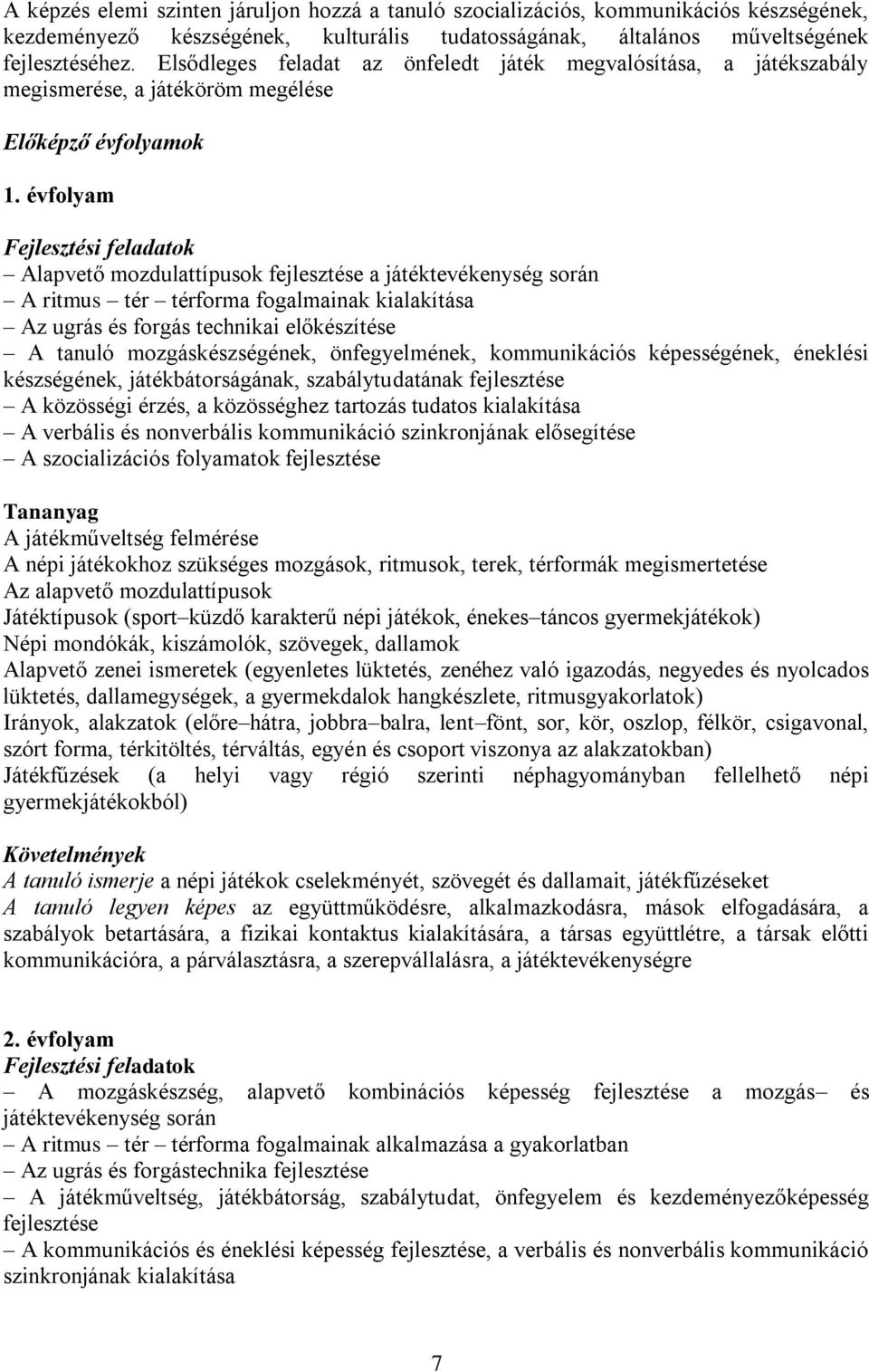 A képzés elemi szinten járuljon hozzá a tanuló szocializációs, kommunikációs készségének, kezdeményező készségének, kulturális tudatosságának, általános műveltségének fejlesztéséhez. Elsődleges feladat az önfeledt játék megvalósítása, a játékszabály megismerése, a játéköröm megélése

Előképző évfolyamok

1. évfolyam

Fejlesztési feladatok
– Alapvető mozdulattípusok fejlesztése a játéktevékenység során
– A ritmus – tér – térforma fogalmainak kialakítása
– Az ugrás és forgás technikai előkészítése
– A tanuló mozgáskészségének, önfegyelmének, kommunikációs képességének, éneklési készségének, játékbátorságának, szabálytudatának fejlesztése
– A közösségi érzés, a közösséghez tartozás tudatos kialakítása
– A verbális és nonverbális kommunikáció szinkronjának elősegítése
– A szocializációs folyamatok fejlesztése

Tananyag
A játékműveltség felmérése
A népi játékokhoz szükséges mozgások, ritmusok, terek, térformák megismertetése
Az alapvető mozdulattípusok
Játéktípusok (sport–küzdő karakterű népi játékok, énekes–táncos gyermekjátékok)
Népi mondókák, kiszámolók, szövegek, dallamok
Alapvető zenei ismeretek (egyenletes lüktetés, zenéhez való igazodás, negyedes és nyolcados lüktetés, dallamegységek, a gyermekdalok hangkészlete, ritmusgyakorlatok)
Irányok, alakzatok (előre–hátra, jobbra–balra, lent–fönt, sor, kör, oszlop, félkör, csigavonal, szórt forma, térkitöltés, térváltás, egyén és csoport viszonya az alakzatokban)
Játékfűzések (a helyi vagy régió szerinti néphagyományban fellelhető népi gyermekjátékokból)

Követelmények
A tanuló ismerje a népi játékok cselekményét, szövegét és dallamait, játékfűzéseket
A tanuló legyen képes az együttműködésre, alkalmazkodásra, mások elfogadására, a szabályok betartására, a fizikai kontaktus kialakítására, a társas együttlétre, a társak előtti kommunikációra, a párválasztásra, a szerepvállalásra, a játéktevékenységre

2. évfolyam
Fejlesztési feladatok
– A mozgáskészség, alapvető kombinációs képesség fejlesztése a mozgás– és játéktevékenység során
– A ritmus – tér – térforma fogalmainak alkalmazása a gyakorlatban
– Az ugrás és forgástechnika fejlesztése
– A játékműveltség, játékbátorság, szabálytudat, önfegyelem és kezdeményezőképesség fejlesztése
– A kommunikációs és éneklési képesség fejlesztése, a verbális és nonverbális kommunikáció szinkronjának kialakítása

7